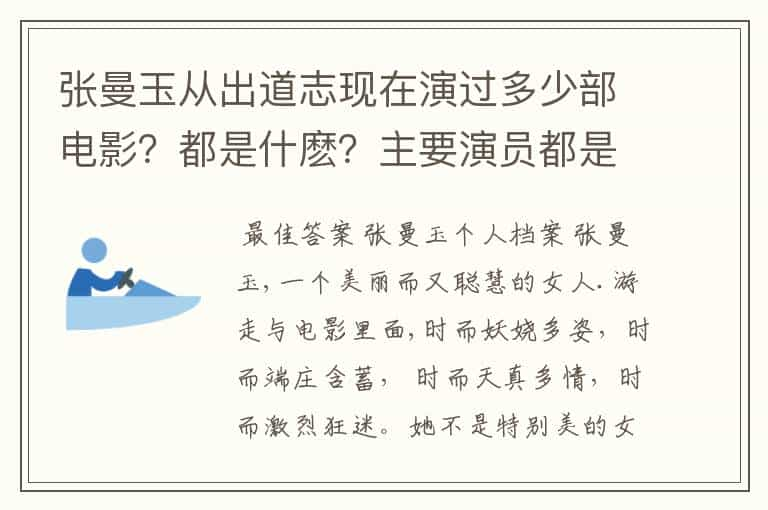 张曼玉从出道志现在演过多少部电影？都是什麽？主要演员都是

最佳答案 张曼玉个人档案 张曼玉，一个美丽而又聪慧的女人.游走与电影里面，时而妖娆多姿，时而端庄含蓄，时而天真多情，时而激烈狂迷。她不是特别美的女